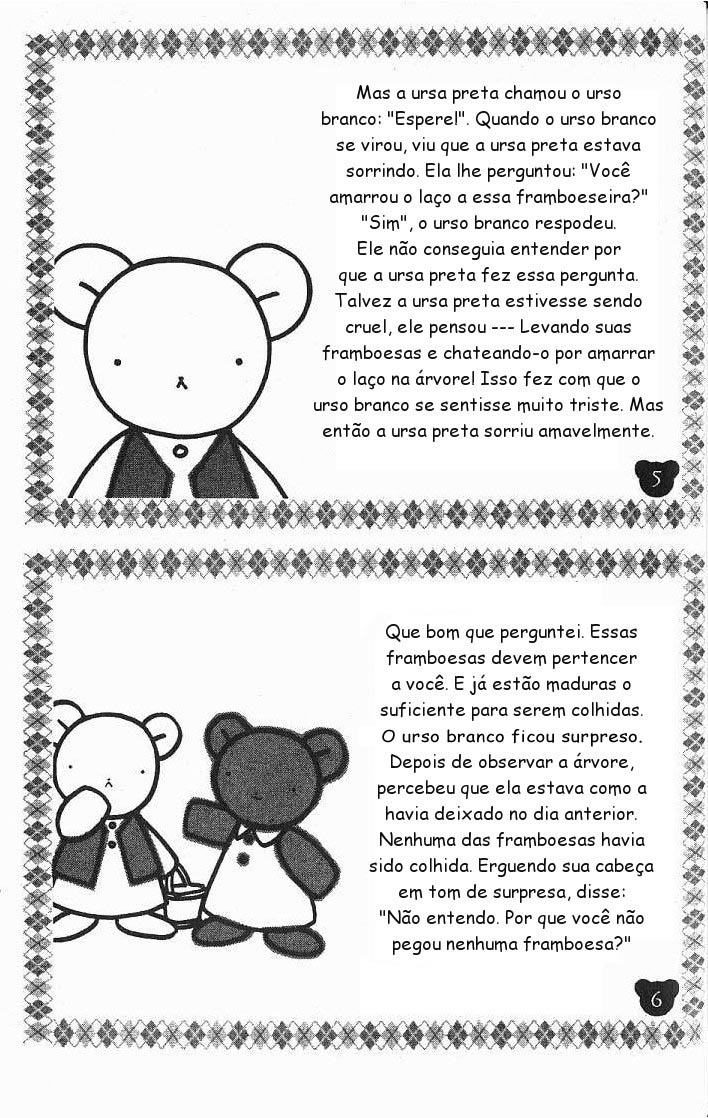 Mas a ursa preta chamou o urso branco: "Espere!". Quando o urso branco se virou, viu que a ursa preta estava sorrindo. Ela lhe perguntou: "Você amarrou o laço a essa framboeseira?" "Sim", o urso branco respodeu. Ele não conseguia entender por que a ursa preta fez essa pergunta. Talvez a ursa preta estivesse sendo cruel, ele pensou --- Levando suas framboesas e chateando-o por amarrar o laço na árvore! Isso fez com que o urso branco se sentisse muito triste. Mas então a ursa preta sorriu amavelmente.

5

Que bom que perguntei. Essas framboesas devem pertencer a você. E já estão maduras o suficiente para serem colhidas. O urso branco ficou surpreso. Depois de observar a árvore, percebeu que ela estava como a havia deixado no dia anterior. Nenhuma das framboesas havia sido colhida. Erguendo sua cabeça em tom de surpresa, disse: "Não entendo. Por que você não pegou nenhuma framboesa?"

6